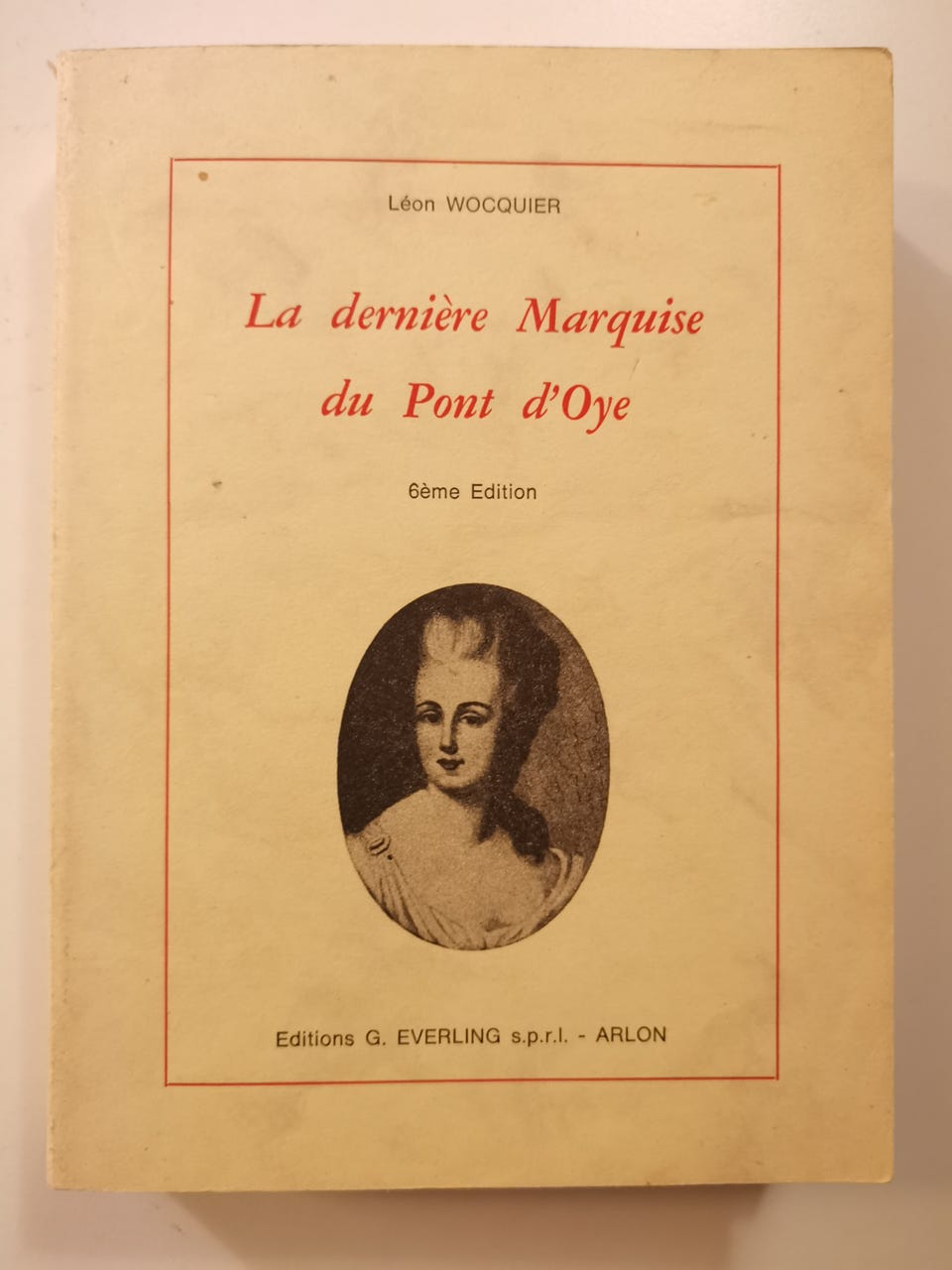 Léon WOCQUIER

La dernière Marquise du Pont d'Oye

6ème Edition

Editions G. EVERLING s.p.r.l. - ARLON